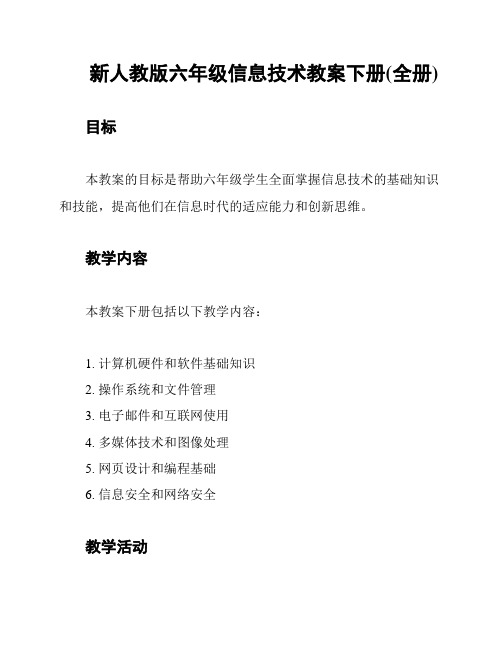 新人教版六年级信息技术教案下册(全册)

目标

本教案的目标是帮助六年级学生全面掌握信息技术的基础知识和技能，提高他们在信息时代的适应能力和创新思维。

教学内容

本教案下册包括以下教学内容：

1. 计算机硬件和软件基础知识
2. 操作系统和文件管理
3. 电子邮件和互联网使用
4. 多媒体技术和图像处理
5. 网页设计和编程基础
6. 信息安全和网络安全

教学活动